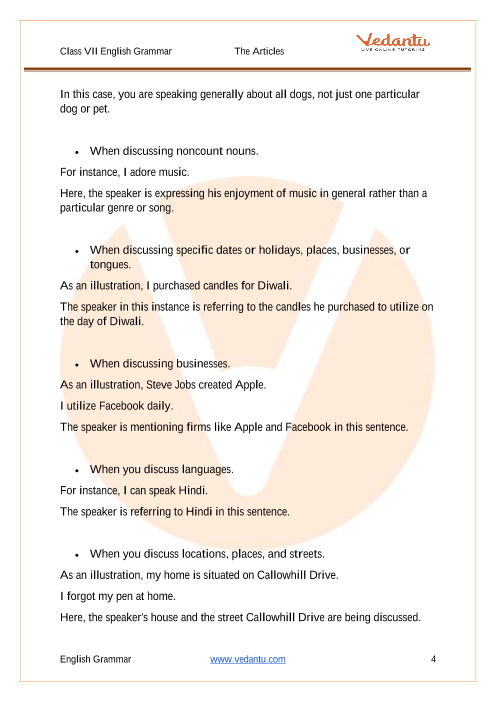 Class VII English Grammar The Articles

Vedantu
LIVE ONLINE TUTORING

In this case, you are speaking generally about all dogs, not just one particular dog or pet.

• When discussing noncount nouns.

For instance, I adore music.

Here, the speaker is expressing his enjoyment of music in general rather than a particular genre or song.

• When discussing specific dates or holidays, places, businesses, or tongues.

As an illustration, I purchased candles for Diwali.

The speaker in this instance is referring to the candles he purchased to utilize on the day of Diwali.

• When discussing businesses.

As an illustration, Steve Jobs created Apple.

I utilize Facebook daily.

The speaker is mentioning firms like Apple and Facebook in this sentence.

• When you discuss languages.

For instance, I can speak Hindi.

The speaker is referring to Hindi in this sentence.

• When you discuss locations, places, and streets.

As an illustration, my home is situated on Callowhill Drive.

I forgot my pen at home.

Here, the speaker's house and the street Callowhill Drive are being discussed.

English Grammar www.vedantu.com 4